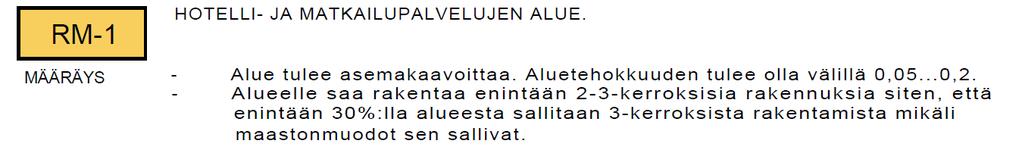 RM-1

HOTELLI- JA MATKAILUPALVELUJEN ALUE.

MÄÄRÄYS

- Alue tulee asemakaavoittaa. Aluetehokkuuden tulee olla välillä 0,05...0,2.
- Alueelle saa rakentaa enintään 2-3-kerroksisia rakennuksia siten, että enintään 30%:lla alueesta sallitaan 3-kerroksista rakentamista mikäli maastonmuodot sen sallivat.